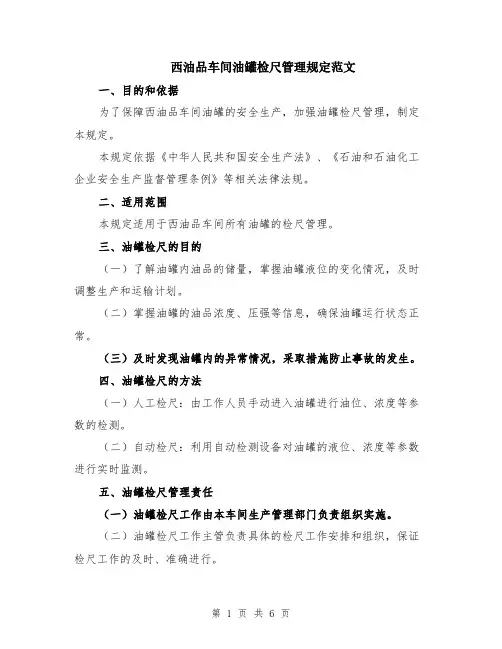 西油品车间油罐检尺管理规定范文

一、目的和依据

为了保障西油品车间油罐的安全生产，加强油罐检尺管理，制定本规定。

本规定依据《中华人民共和国安全生产法》、《石油和石油化工企业安全生产监督管理条例》等相关法律法规。

二、适用范围

本规定适用于西油品车间所有油罐的检尺管理。

三、油罐检尺的目的

（一）了解油罐内油品的储量，掌握油罐液位的变化情况，及时调整生产和运输计划。

（二）掌握油罐的油品浓度、压强等信息，确保油罐运行状态正常。

（三）及时发现油罐内的异常情况，采取措施防止事故的发生。

四、油罐检尺的方法

（一）人工检尺：由工作人员手动进入油罐进行油位、浓度等参数的检测。

（二）自动检尺：利用自动检测设备对油罐的液位、浓度等参数进行实时监测。

五、油罐检尺管理责任

（一）油罐检尺工作由本车间生产管理部门负责组织实施。

（二）油罐检尺工作主管负责具体的检尺工作安排和组织，保证检尺工作的及时、准确进行。

第 1 页 共 6 页